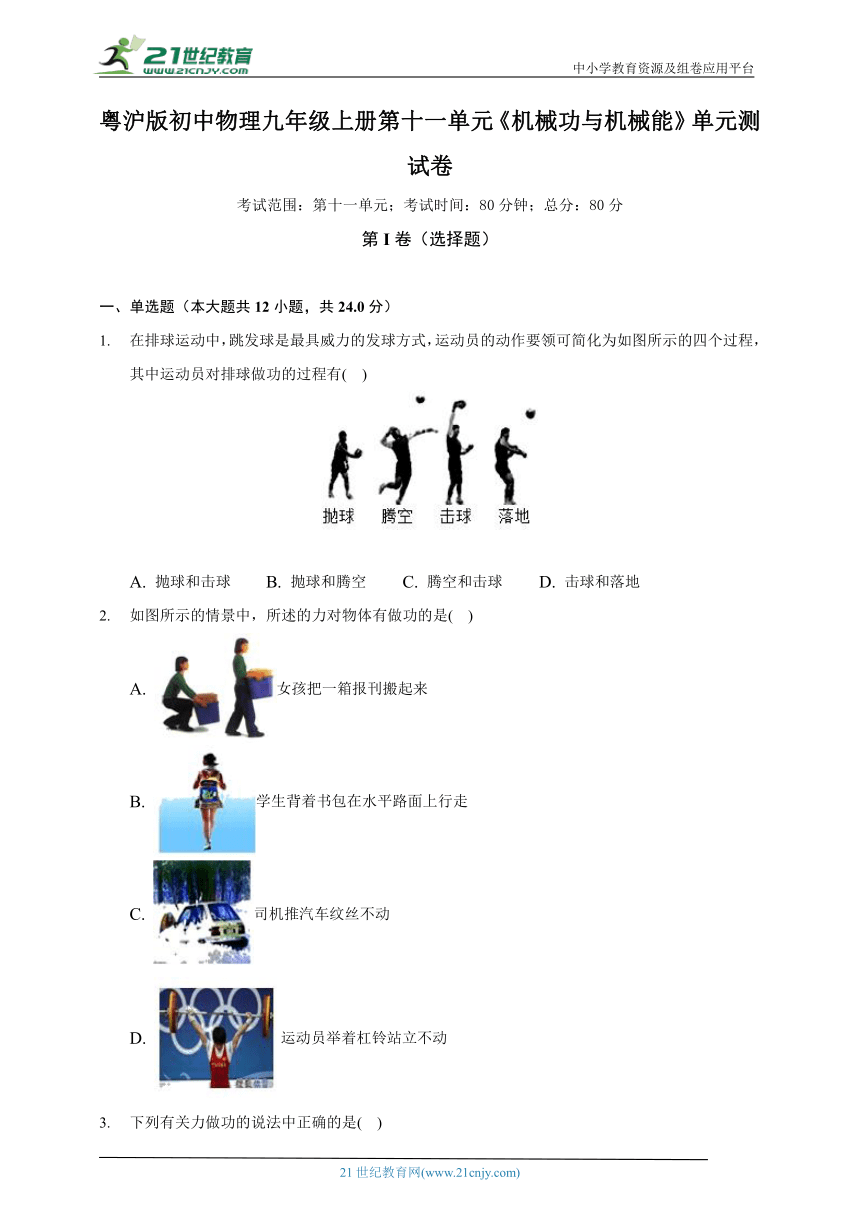 21世纪教育
www.21cnjy.com

中小学教育资源及组卷应用平台

粤沪版初中物理九年级上册第十一单元《机械功与机械能》单元测试卷

考试范围：第十一单元；考试时间：80 分钟；总分：80 分

第 I 卷（选择题）

一、单选题（本大题共 12 小题，共 24.0 分）

1. 在排球运动中，跳发球是最具威力的发球方式，运动员的动作要领可简化为如图所示的四个过程，其中运动员对排球做功的过程有(    )

抛球　腾空　击球　落地

A. 抛球和击球　B. 抛球和腾空　C. 腾空和击球　D. 击球和落地

2. 如图所示的情景中，所述的力对物体有做功的是(    )

A. 女孩把一箱报刊搬起来

B. 学生背着书包在水平路面上行走

C. 司机推汽车纹丝不动

D. 运动员举着杠铃站立不动

3. 下列有关力做功的说法中正确的是(    )

21 世纪教育网(www.21cnjy.com)